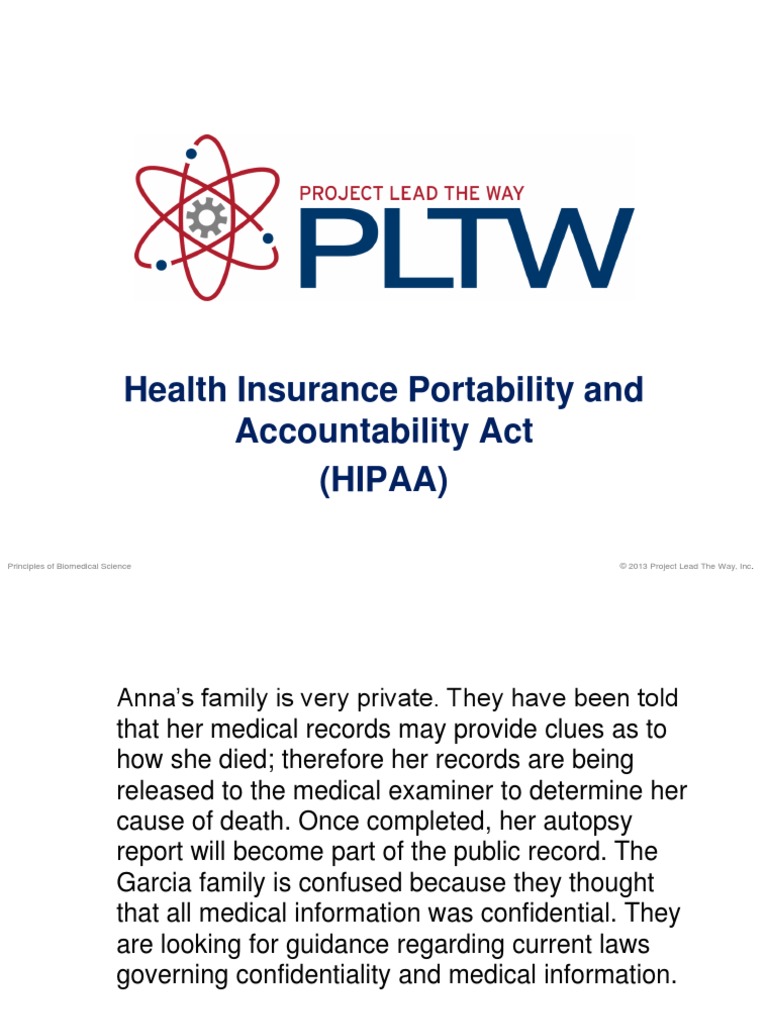 PROJECT LEAD THE WAY
PLTW

Health Insurance Portability and Accountability Act
(HIPAA)

Principles of Biomedical Science

© 2013 Project Lead The Way, Inc.

Anna's family is very private. They have been told that her medical records may provide clues as to how she died; therefore her records are being released to the medical examiner to determine her cause of death. Once completed, her autopsy report will become part of the public record. The Garcia family is confused because they thought that all medical information was confidential. They are looking for guidance regarding current laws governing confidentiality and medical information.